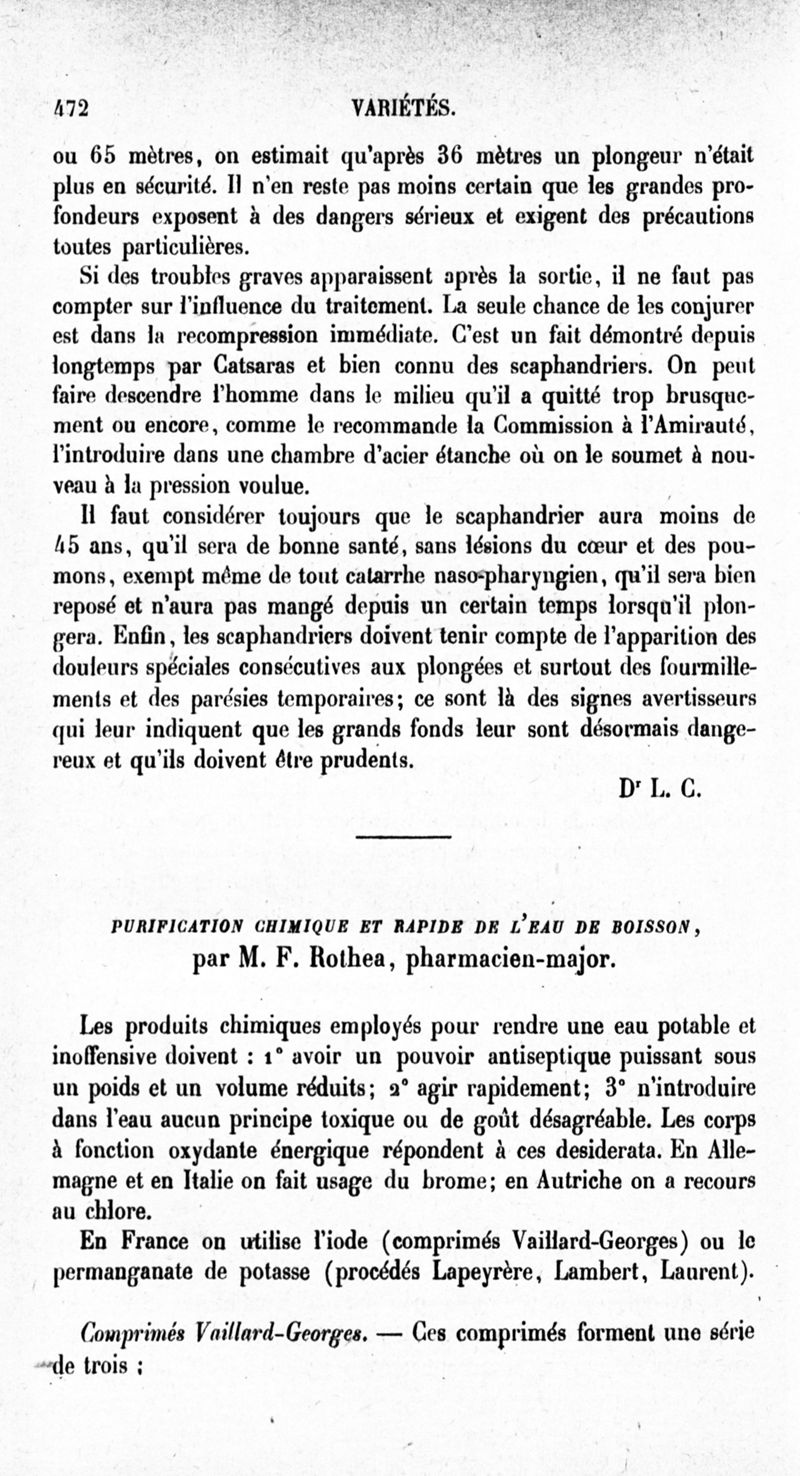 472 VARIÉTÉS.

ou 65 mètres, on estimait qu'après 36 mètres un plongeur n'était plus en sécurité. Il n'en reste pas moins certain que les grandes profondeurs exposent à des dangers sérieux et exigent des précautions toutes particulières.

Si des troubles graves apparaissent après la sortie, il ne faut pas compter sur l'influence du traitement. La seule chance de les conjurer est dans la recompression immédiate. C'est un fait démontré depuis longtemps par Catsaras et bien connu des scaphandriers. On peut faire descendre l'homme dans le milieu qu'il a quitté trop brusquement ou encore, comme le recommande la Commission à l'Amirauté, l'introduire dans une chambre d'acier étanche où on le soumet à nouveau à la pression voulue.

Il faut considérer toujours que le scaphandrier aura moins de 45 ans, qu'il sera de bonne santé, sans lésions du cœur et des poumons, exempt même de tout catarrhe naso-pharyngien, qu'il sera bien reposé et n'aura pas mangé depuis un certain temps lorsqu'il plongera. Enfin, les scaphandriers doivent tenir compte de l'apparition des douleurs spéciales consécutives aux plongées et surtout des fourmillements et des parésies temporaires; ce sont là des signes avertisseurs qui leur indiquent que les grands fonds leur sont désormais dangereux et qu'ils doivent être prudents.

Dr L. C.

PURIFICATION CHIMIQUE ET RAPIDE DE L'EAU DE BOISSON,
par M. F. Rothea, pharmacien-major.

Les produits chimiques employés pour rendre une eau potable et inoffensive doivent : 1° avoir un pouvoir antiseptique puissant sous un poids et un volume réduits; 2° agir rapidement; 3° n'introduire dans l'eau aucun principe toxique ou de goût désagréable. Les corps à fonction oxydante énergique répondent à ces desiderata. En Allemagne et en Italie on fait usage du brome; en Autriche on a recours au chlore.

En France on utilise l'iode (comprimés Vaillard-Georges) ou le permanganate de potasse (procédés Lapeyrère, Lambert, Laurent).

Comprimés Vaillard-Georges. — Ces comprimés forment une série de trois :